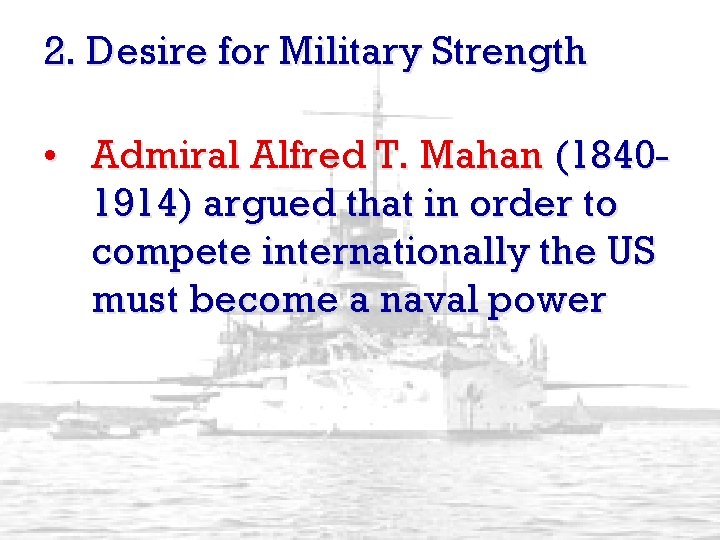 2. Desire for Military Strength

• Admiral Alfred T. Mahan (1840-1914) argued that in order to compete internationally the US must become a naval power